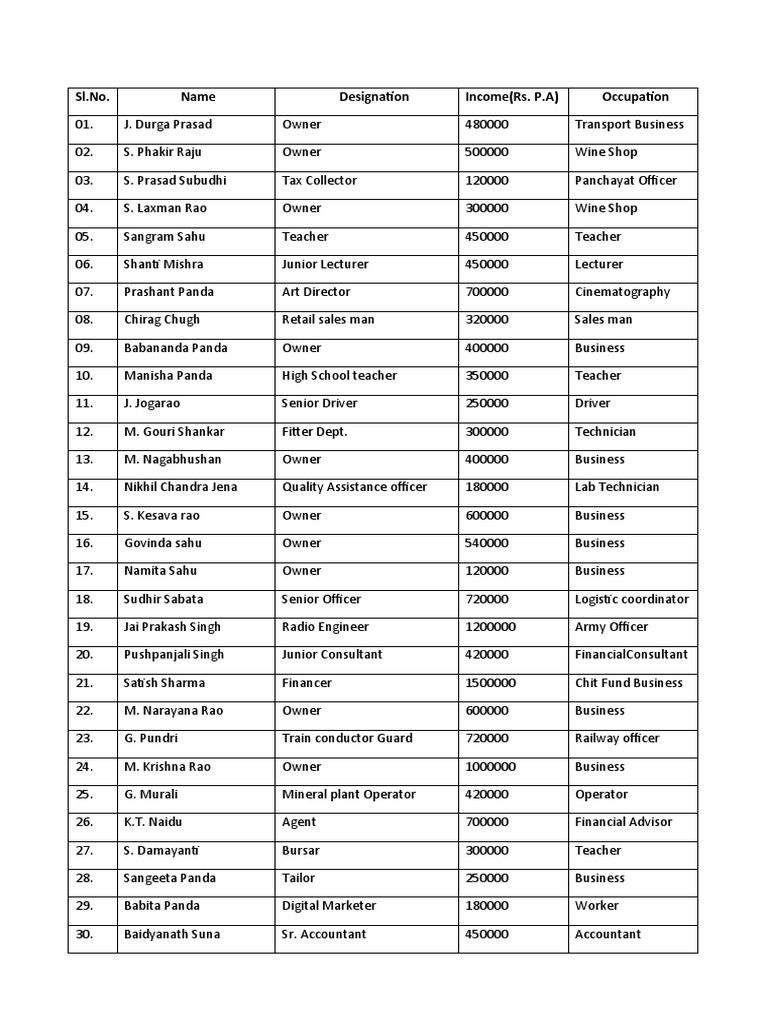 | Sl.No. | Name | Designation | Income(Rs. P.A) | Occupation |
|---|---|---|---|---|
| 01. | J. Durga Prasad | Owner | 480000 | Transport Business |
| 02. | S. Phakir Raju | Owner | 500000 | Wine Shop |
| 03. | S. Prasad Subudhi | Tax Collector | 120000 | Panchayat Officer |
| 04. | S. Laxman Rao | Owner | 300000 | Wine Shop |
| 05. | Sangram Sahu | Teacher | 450000 | Teacher |
| 06. | Shanti Mishra | Junior Lecturer | 450000 | Lecturer |
| 07. | Prashant Panda | Art Director | 700000 | Cinematography |
| 08. | Chirag Chugh | Retail sales man | 320000 | Sales man |
| 09. | Babananda Panda | Owner | 400000 | Business |
| 10. | Manisha Panda | High School teacher | 350000 | Teacher |
| 11. | J. Jogarao | Senior Driver | 250000 | Driver |
| 12. | M. Gouri Shankar | Fitter Dept. | 300000 | Technician |
| 13. | M. Nagabhushan | Owner | 400000 | Business |
| 14. | Nikhil Chandra Jena | Quality Assistance officer | 180000 | Lab Technician |
| 15. | S. Kesava rao | Owner | 600000 | Business |
| 16. | Govinda sahu | Owner | 540000 | Business |
| 17. | Namita Sahu | Owner | 120000 | Business |
| 18. | Sudhir Sabata | Senior Officer | 720000 | Logistic coordinator |
| 19. | Jai Prakash Singh | Radio Engineer | 1200000 | Army Officer |
| 20. | Pushpanjali Singh | Junior Consultant | 420000 | FinancialConsultant |
| 21. | Satish Sharma | Financer | 1500000 | Chit Fund Business |
| 22. | M. Narayana Rao | Owner | 600000 | Business |
| 23. | G. Pundri | Train conductor Guard | 720000 | Railway officer |
| 24. | M. Krishna Rao | Owner | 1000000 | Business |
| 25. | G. Murali | Mineral plant Operator | 420000 | Operator |
| 26. | K.T. Naidu | Agent | 700000 | Financial Advisor |
| 27. | S. Damayanti | Bursar | 300000 | Teacher |
| 28. | Sangeeta Panda | Tailor | 250000 | Business |
| 29. | Babita Panda | Digital Marketer | 180000 | Worker |
| 30. | Baidyanath Suna | Sr. Accountant | 450000 | Accountant |